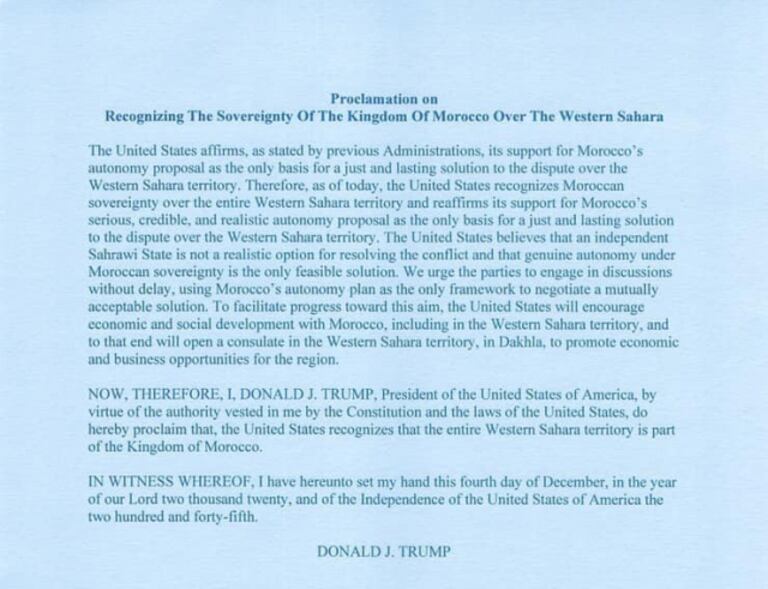 Proclamation on
Recognizing The Sovereignty Of The Kingdom Of Morocco Over The Western Sahara

The United States affirms, as stated by previous Administrations, its support for Morocco's autonomy proposal as the only basis for a just and lasting solution to the dispute over the Western Sahara territory. Therefore, as of today, the United States recognizes Moroccan sovereignty over the entire Western Sahara territory and reaffirms its support for Morocco's serious, credible, and realistic autonomy proposal as the only basis for a just and lasting solution to the dispute over the Western Sahara territory. The United States believes that an independent Sahrawi State is not a realistic option for resolving the conflict and that genuine autonomy under Moroccan sovereignty is the only feasible solution. We urge the parties to engage in discussions without delay, using Morocco's autonomy plan as the only framework to negotiate a mutually acceptable solution. To facilitate progress toward this aim, the United States will encourage economic and social development with Morocco, including in the Western Sahara territory, and to that end will open a consulate in the Western Sahara territory, in Dakhla, to promote economic and business opportunities for the region.

NOW, THEREFORE, I, DONALD J. TRUMP, President of the United States of America, by virtue of the authority vested in me by the Constitution and the laws of the United States, do hereby proclaim that, the United States recognizes that the entire Western Sahara territory is part of the Kingdom of Morocco.

IN WITNESS WHEREOF, I have hereunto set my hand this fourth day of December, in the year of our Lord two thousand twenty, and of the Independence of the United States of America the two hundred and forty-fifth.

DONALD J. TRUMP